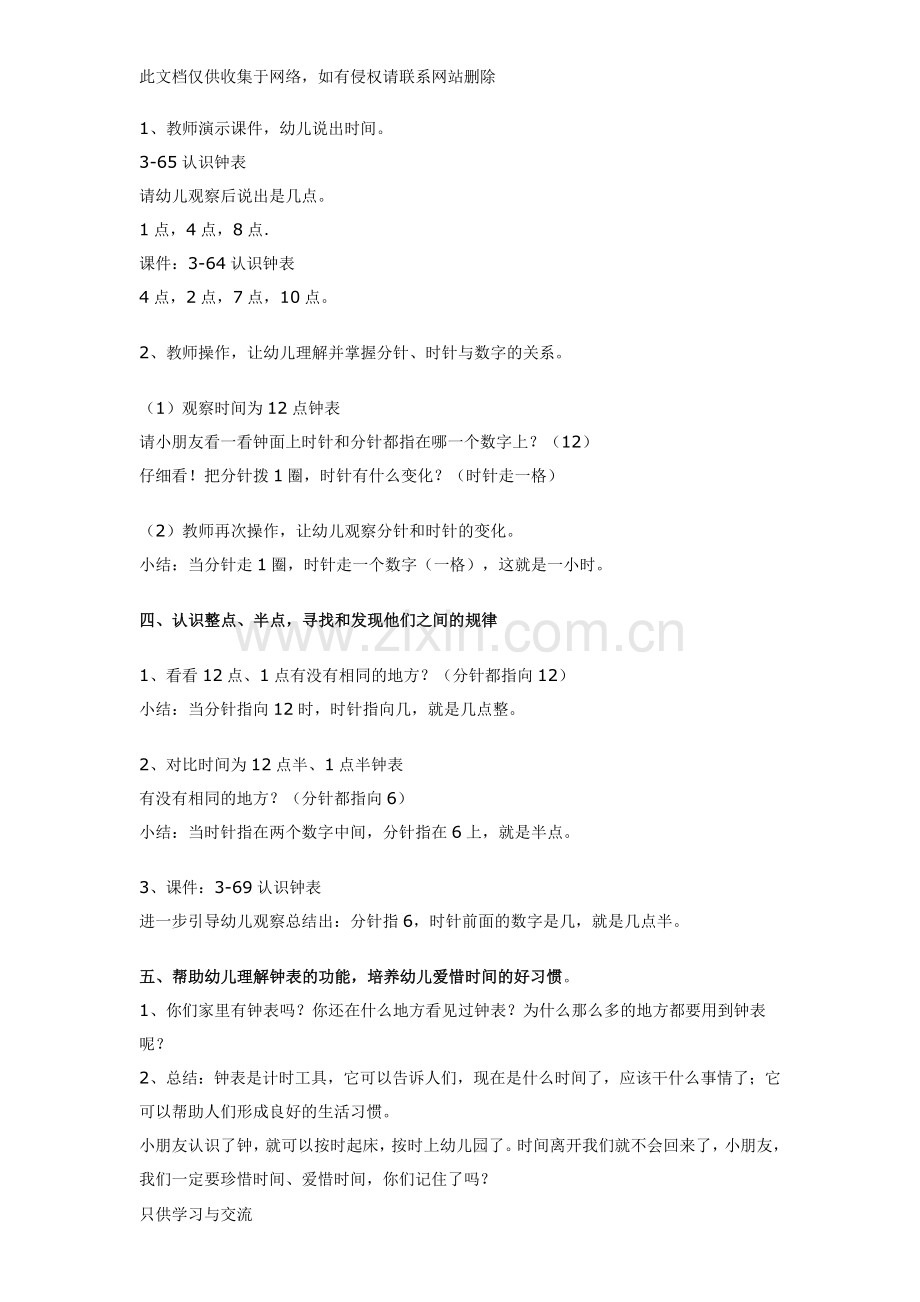 此文档仅供收集于网络，如有侵权请联系网站删除

1、教师演示课件，幼儿说出时间。
3-65 认识钟表
请幼儿观察后说出是几点。
1 点，4 点，8 点.
课件：3-64 认识钟表
4 点，2 点，7 点，10 点。

2、教师操作，让幼儿理解并掌握分针、时针与数字的关系。

（1）观察时间为 12 点钟表
请小朋友看一看钟面上时针和分针都指在哪一个数字上？（12）
仔细看！把分针拨 1 圈，时针有什么变化？（时针走一格）

（2）教师再次操作，让幼儿观察分针和时针的变化。
小结：当分针走 1 圈，时针走一个数字（一格），这就是一小时。

四、认识整点、半点，寻找和发现他们之间的规律

www.zixin.com.cn

1、看看 12 点、1 点有没有相同的地方？（分针都指向 12）
小结：当分针指向 12 时，时针指向几，就是几点整。

2、对比时间为 12 点半、1 点半钟表
有没有相同的地方？（分针都指向 6）
小结：当时针指在两个数字中间，分针指在 6 上，就是半点。

3、课件：3-69 认识钟表
进一步引导幼儿观察总结出：分针指 6，时针前面的数字是几，就是几点半。

五、帮助幼儿理解钟表的功能，培养幼儿爱惜时间的好习惯。
1、你们家里有钟表吗？你还在什么地方看见过钟表？为什么那么多的地方都要用到钟表呢？
2、总结：钟表是计时工具，它可以告诉人们，现在是什么时间了，应该干什么事情了；它可以帮助人们形成良好的生活习惯。
小朋友认识了钟，就可以按时起床，按时上幼儿园了。时间离开我们就不会回来了，小朋友，我们一定要珍惜时间、爱惜时间，你们记住了吗？
只供学习与交流